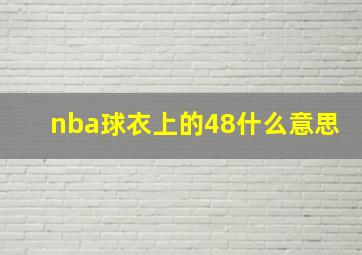 nba球衣上的48什么意思